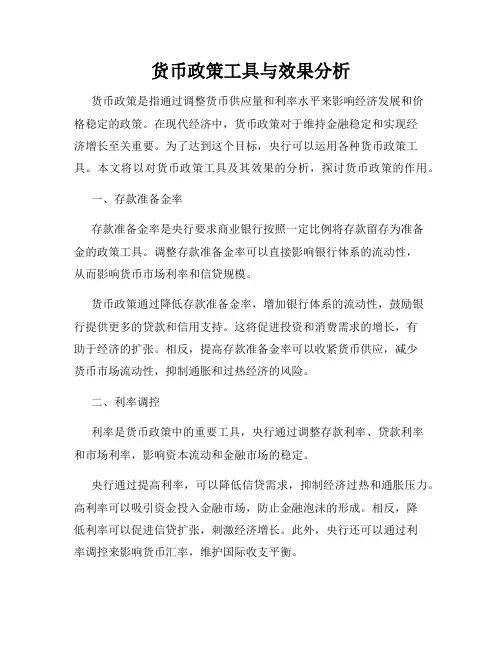 货币政策工具与效果分析

货币政策是指通过调整货币供应量和利率水平来影响经济发展和价格稳定的政策。在现代经济中，货币政策对于维持金融稳定和实现经济增长至关重要。为了达到这个目标，央行可以运用各种货币政策工具。本文将以对货币政策工具及其效果的分析，探讨货币政策的作用。

一、存款准备金率

存款准备金率是央行要求商业银行按照一定比例将存款留存为准备金的政策工具。调整存款准备金率可以直接影响银行体系的流动性，从而影响货币市场利率和信贷规模。

货币政策通过降低存款准备金率，增加银行体系的流动性，鼓励银行提供更多的贷款和信用支持。这将促进投资和消费需求的增长，有助于经济的扩张。相反，提高存款准备金率可以收紧货币供应，减少货币市场流动性，抑制通胀和过热经济的风险。

二、利率调控

利率是货币政策中的重要工具，央行通过调整存款利率、贷款利率和市场利率，影响资本流动和金融市场的稳定。

央行通过提高利率，可以降低信贷需求，抑制经济过热和通胀压力。高利率可以吸引资金投入金融市场，防止金融泡沫的形成。相反，降低利率可以促进信贷扩张，刺激经济增长。此外，央行还可以通过利率调控来影响货币汇率，维护国际收支平衡。